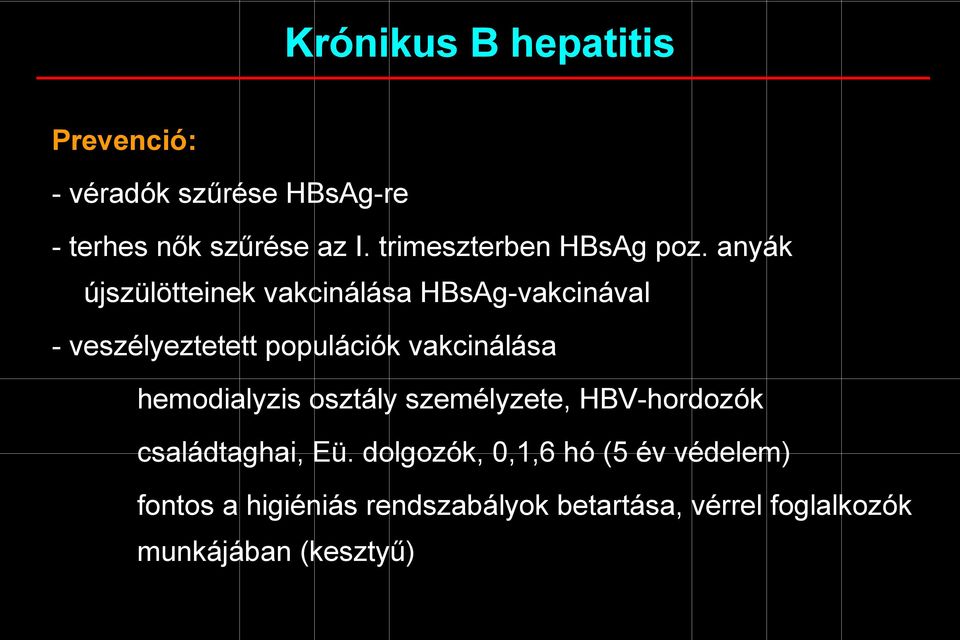 Krónikus B hepatitis

Prevenció:

- véradók szűrése HBsAg-re

- terhes nők szűrése az I. trimeszterben HBsAg poz. anyák újszülötteinek vakcinálása HBsAg-vakcinával

- veszélyeztetett populációk vakcinálása

hemodialyzis osztály személyzete, HBV-hordozók

családtaghai, Eü. dolgozók, 0,1,6 hó (5 év védelem)

fontos a higiéniás rendszabályok betartása, vérrel foglalkozók munkájában (kesztyű)